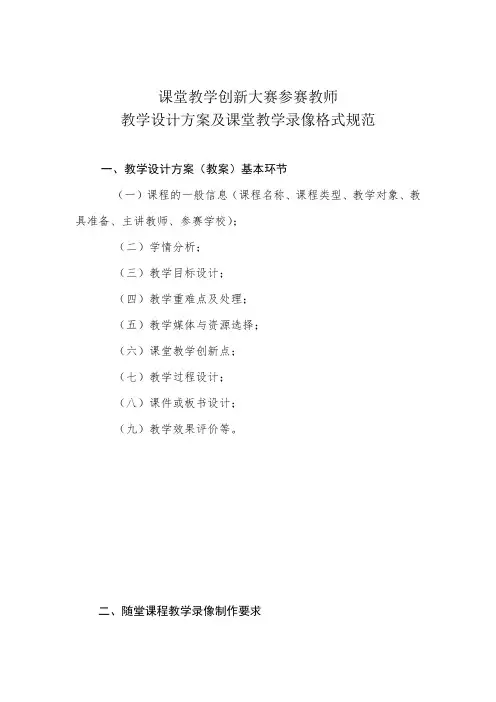 课堂教学创新大赛参赛教师
教学设计方案及课堂教学录像格式规范

一、教学设计方案（教案）基本环节

（一）课程的一般信息（课程名称、课程类型、教学对象、教具准备、主讲教师、参赛学校）；

（二）学情分析；

（三）教学目标设计；

（四）教学重难点及处理；

（五）教学媒体与资源选择；

（六）课堂教学创新点；

（七）教学过程设计；

（八）课件或板书设计；

（九）教学效果评价等。

二、随堂课程教学录像制作要求